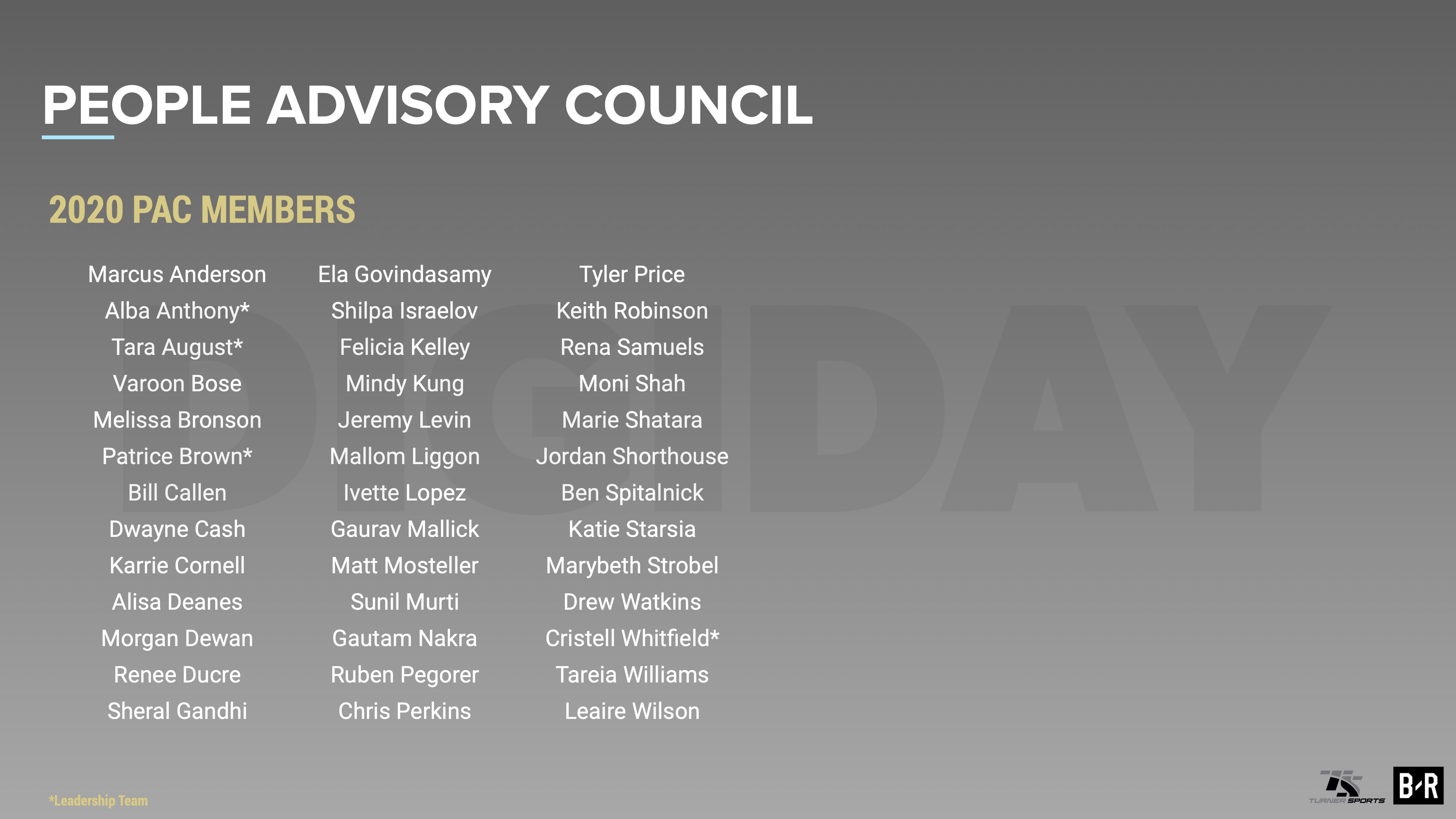 PEOPLE ADVISORY COUNCIL

2020 PAC MEMBERS

Marcus Anderson
Alba Anthony*
Tara August*
Varoon Bose
Melissa Bronson
Patrice Brown*
Bill Callen
Dwayne Cash
Karrie Cornell
Alisa Deanes
Morgan Dewan
Renee Ducre
Sheral Gandhi

Ela Govindasamy
Shilpa Israelov
Felicia Kelley
Mindy Kung
Jeremy Levin
Mallom Liggon
Ivette Lopez
Gaurav Mallick
Matt Mosteller
Sunil Murti
Gautam Nakra
Ruben Pegorer
Chris Perkins

Tyler Price
Keith Robinson
Rena Samuels
Moni Shah
Marie Shatara
Jordan Shorthouse
Ben Spitalnick
Katie Starsia
Marybeth Strobel
Drew Watkins
Cristell Whitfield*
Tareia Williams
Leaire Wilson

DIGIDAY

*Leadership Team

TURNER SPORTS

B/R